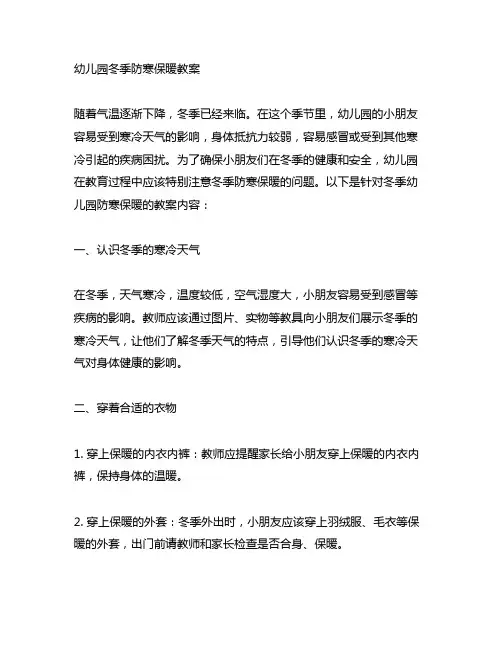 幼儿园冬季防寒保暖教案

随着气温逐渐下降，冬季已经来临。在这个季节里，幼儿园的小朋友容易受到寒冷天气的影响，身体抵抗力较弱，容易感冒或受到其他寒冷引起的疾病困扰。为了确保小朋友们在冬季的健康和安全，幼儿园在教育过程中应该特别注意冬季防寒保暖的问题。以下是针对冬季幼儿园防寒保暖的教案内容：

一、认识冬季的寒冷天气

在冬季，天气寒冷，温度较低，空气湿度大，小朋友容易受到感冒等疾病的影响。教师应该通过图片、实物等教具向小朋友们展示冬季的寒冷天气，让他们了解冬季天气的特点，引导他们认识冬季的寒冷天气对身体健康的影响。

二、穿着合适的衣物

1. 穿上保暖的内衣内裤：教师应提醒家长给小朋友穿上保暖的内衣内裤，保持身体的温暖。

2. 穿上保暖的外套：冬季外出时，小朋友应该穿上羽绒服、毛衣等保暖的外套，出门前请教师和家长检查是否合身、保暖。